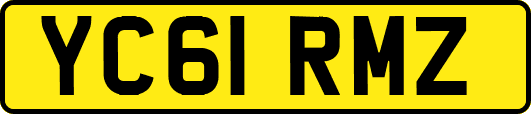 YC61 RMZ